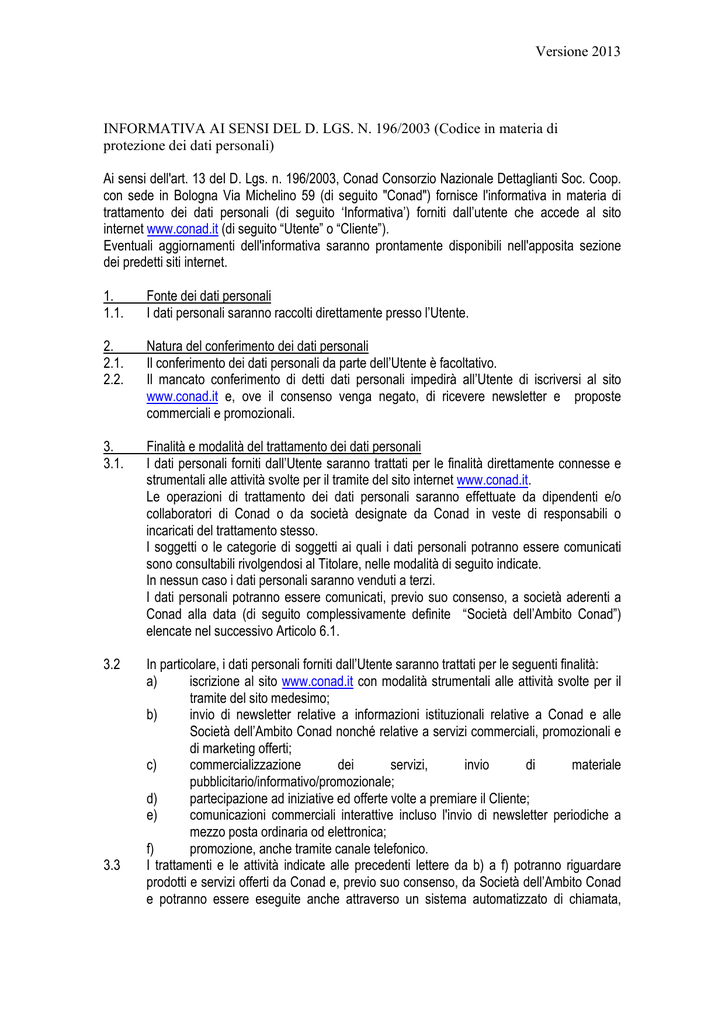 Versione 2013

INFORMATIVA AI SENSI DEL D. LGS. N. 196/2003 (Codice in materia di protezione dei dati personali)

Ai sensi dell'art. 13 del D. Lgs. n. 196/2003, Conad Consorzio Nazionale Dettaglianti Soc. Coop. con sede in Bologna Via Michelino 59 (di seguito "Conad") fornisce l'informativa in materia di trattamento dei dati personali (di seguito 'Informativa') forniti dall'utente che accede al sito internet www.conad.it (di seguito "Utente" o "Cliente").
Eventuali aggiornamenti dell'informativa saranno prontamente disponibili nell'apposita sezione dei predetti siti internet.

1. Fonte dei dati personali
1.1. I dati personali saranno raccolti direttamente presso l'Utente.

2. Natura del conferimento dei dati personali
2.1. Il conferimento dei dati personali da parte dell'Utente è facoltativo.
2.2. Il mancato conferimento di detti dati personali impedirà all'Utente di iscriversi al sito www.conad.it e, ove il consenso venga negato, di ricevere newsletter e proposte commerciali e promozionali.

3. Finalità e modalità del trattamento dei dati personali
3.1. I dati personali forniti dall'Utente saranno trattati per le finalità direttamente connesse e strumentali alle attività svolte per il tramite del sito internet www.conad.it.
Le operazioni di trattamento dei dati personali saranno effettuate da dipendenti e/o collaboratori di Conad o da società designate da Conad in veste di responsabili o incaricati del trattamento stesso.
I soggetti o le categorie di soggetti ai quali i dati personali potranno essere comunicati sono consultabili rivolgendosi al Titolare, nelle modalità di seguito indicate.
In nessun caso i dati personali saranno venduti a terzi.
I dati personali potranno essere comunicati, previo suo consenso, a società aderenti a Conad alla data (di seguito complessivamente definite "Società dell'Ambito Conad") elencate nel successivo Articolo 6.1.

3.2 In particolare, i dati personali forniti dall'Utente saranno trattati per le seguenti finalità:
a) iscrizione al sito www.conad.it con modalità strumentali alle attività svolte per il tramite del sito medesimo;
b) invio di newsletter relative a informazioni istituzionali relative a Conad e alle Società dell'Ambito Conad nonché relative a servizi commerciali, promozionali e di marketing offerti;
c) commercializzazione dei servizi, invio di materiale pubblicitario/informativo/promozionale;
d) partecipazione ad iniziative ed offerte volte a premiare il Cliente;
e) comunicazioni commerciali interattive incluso l'invio di newsletter periodiche a mezzo posta ordinaria od elettronica;
f) promozione, anche tramite canale telefonico.
3.3 I trattamenti e le attività indicate alle precedenti lettere da b) a f) potranno riguardare prodotti e servizi offerti da Conad e, previo suo consenso, da Società dell'Ambito Conad e potranno essere eseguite anche attraverso un sistema automatizzato di chiamata,